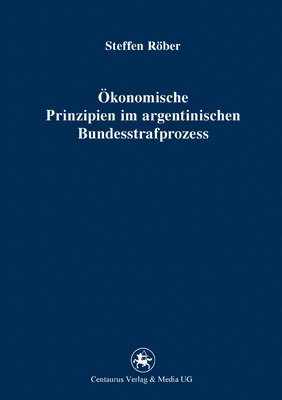 Steffen Röber

Ökonomische Prinzipien im argentinischen Bundesstrafprozess

Centaurus Verlag & Media UG